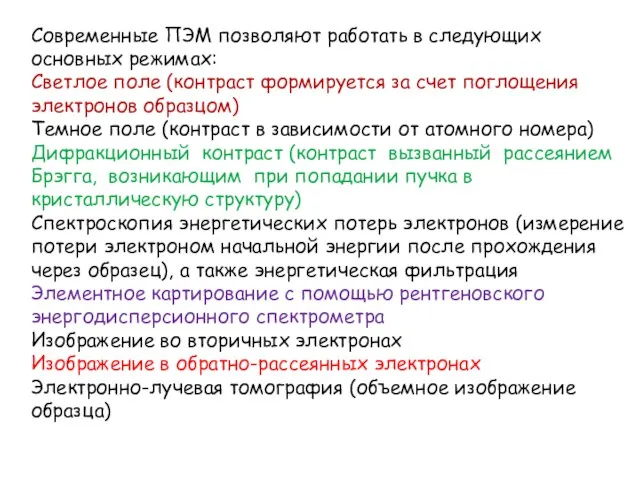 Современные ПЭМ позволяют работать в следующих основных режимах:
Светлое поле (контраст формируется за счет поглощения электронов образцом)
Темное поле (контраст в зависимости от атомного номера)
Дифракционный контраст (контраст вызванный рассеянием Брэгга, возникающим при попадании пучка в кристаллическую структуру)
Спектроскопия энергетических потерь электронов (измерение потери электроном начальной энергии после прохождения через образец), а также энергетическая фильтрация
Элементное картирование с помощью рентгеновского энергодисперсионного спектрометра
Изображение во вторичных электронах
Изображение в обратно-рассеянных электронах
Электронно-лучевая томография (объемное изображение образца)